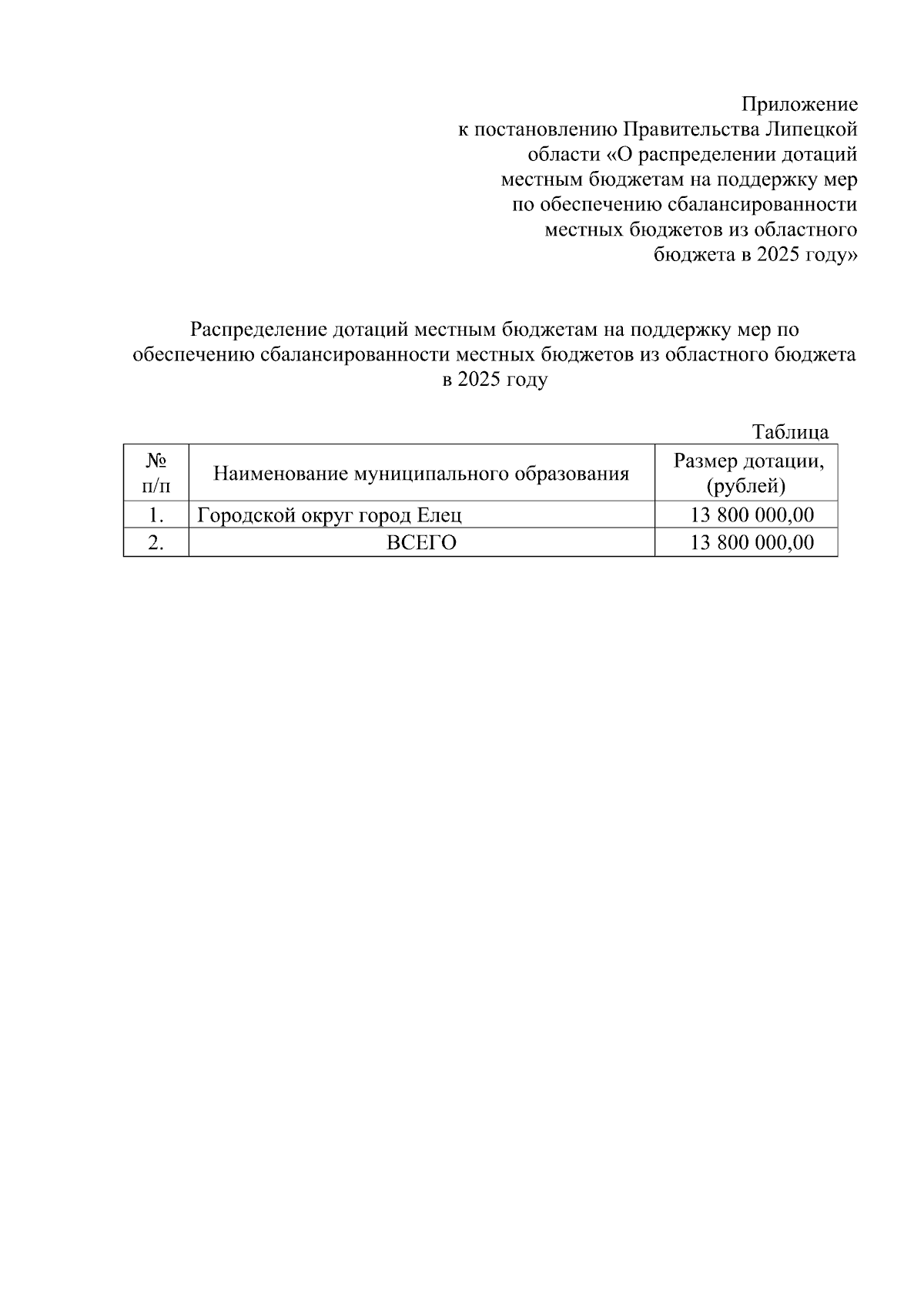 Приложение
к постановлению Правительства Липецкой области «О распределении дотаций местным бюджетам на поддержку мер по обеспечению сбалансированности местных бюджетов из областного бюджета в 2025 году»

Распределение дотаций местным бюджетам на поддержку мер по обеспечению сбалансированности местных бюджетов из областного бюджета в 2025 году

Таблица

| № п/п | Наименование муниципального образования | Размер дотации, (рублей) |
|---|---|---|
| 1. | Городской округ город Елец | 13 800 000,00 |
| 2. | ВСЕГО | 13 800 000,00 |